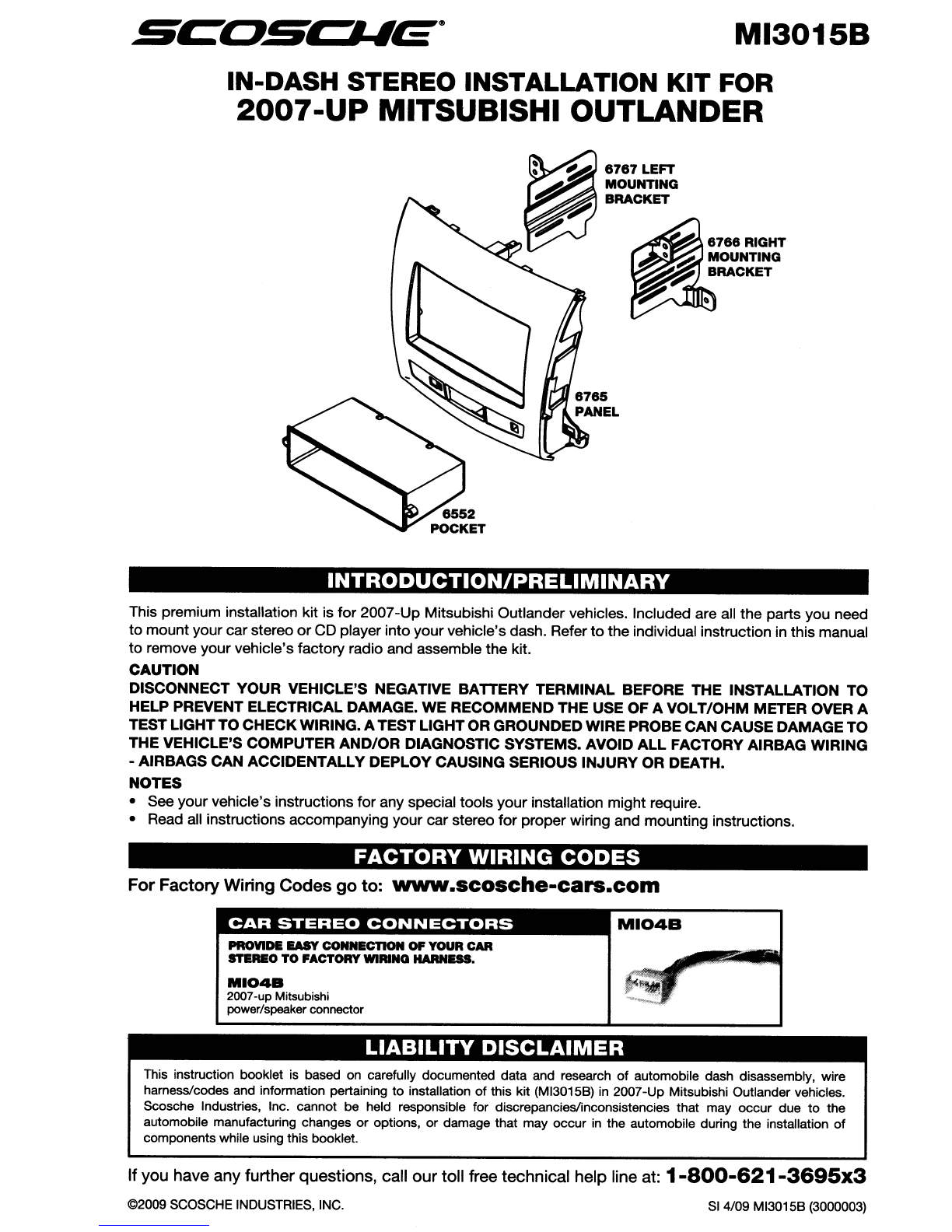 SCOSCHE®

MI3015B

IN-DASH STEREO INSTALLATION KIT FOR
2007-UP MITSUBISHI OUTLANDER

6767 LEFT MOUNTING BRACKET

6766 RIGHT MOUNTING BRACKET

6765 PANEL

6552 POCKET

INTRODUCTION/PRELIMINARY

This premium installation kit is for 2007-Up Mitsubishi Outlander vehicles. Included are all the parts you need to mount your car stereo or CD player into your vehicle's dash. Refer to the individual instruction in this manual to remove your vehicle's factory radio and assemble the kit.

CAUTION
DISCONNECT YOUR VEHICLE'S NEGATIVE BATTERY TERMINAL BEFORE THE INSTALLATION TO HELP PREVENT ELECTRICAL DAMAGE. WE RECOMMEND THE USE OF A VOLT/OHM METER OVER A TEST LIGHT TO CHECK WIRING. A TEST LIGHT OR GROUNDED WIRE PROBE CAN CAUSE DAMAGE TO THE VEHICLE'S COMPUTER AND/OR DIAGNOSTIC SYSTEMS. AVOID ALL FACTORY AIRBAG WIRING - AIRBAGS CAN ACCIDENTALLY DEPLOY CAUSING SERIOUS INJURY OR DEATH.

NOTES
• See your vehicle's instructions for any special tools your installation might require.
• Read all instructions accompanying your car stereo for proper wiring and mounting instructions.

FACTORY WIRING CODES

For Factory Wiring Codes go to: www.scosche-cars.com

CAR STEREO CONNECTORS
PROVIDE EASY CONNECTION OF YOUR CAR STEREO TO FACTORY WIRING HARNESS.
MI04B
2007-up Mitsubishi
power/speaker connector

MI04B

LIABILITY DISCLAIMER

This instruction booklet is based on carefully documented data and research of automobile dash disassembly, wire harness/codes and information pertaining to installation of this kit (MI3015B) in 2007-Up Mitsubishi Outlander vehicles. Scosche Industries, Inc. cannot be held responsible for discrepancies/inconsistencies that may occur due to the automobile manufacturing changes or options, or damage that may occur in the automobile during the installation of components while using this booklet.

If you have any further questions, call our toll free technical help line at: 1-800-621-3695x3

©2009 SCOSCHE INDUSTRIES, INC.

SI 4/09 MI3015B (3000003)